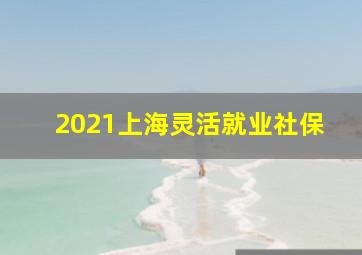 2021上海灵活就业社保